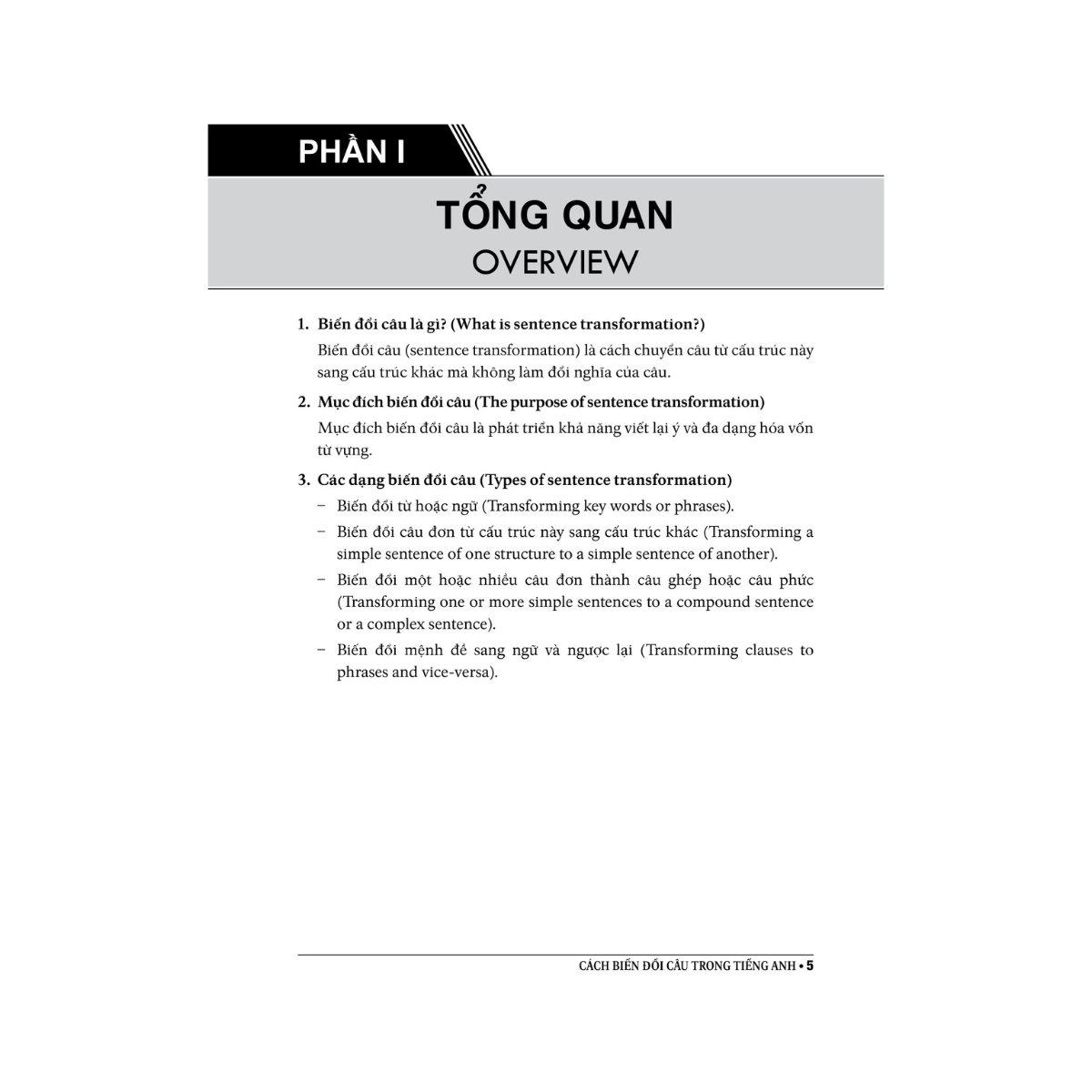 PHẦN I

TỔNG QUAN
OVERVIEW

1. Biến đổi câu là gì? (What is sentence transformation?)

Biến đổi câu (sentence transformation) là cách chuyển câu từ cấu trúc này sang cấu trúc khác mà không làm đổi nghĩa của câu.

2. Mục đích biến đổi câu (The purpose of sentence transformation)

Mục đích biến đổi câu là phát triển khả năng viết lại ý và đa dạng hóa vốn từ vựng.

3. Các dạng biến đổi câu (Types of sentence transformation)

– Biến đổi từ hoặc ngữ (Transforming key words or phrases).

– Biến đổi câu đơn từ cấu trúc này sang cấu trúc khác (Transforming a simple sentence of one structure to a simple sentence of another).

– Biến đổi một hoặc nhiều câu đơn thành câu ghép hoặc câu phức (Transforming one or more simple sentences to a compound sentence or a complex sentence).

– Biến đổi mệnh đề sang ngữ và ngược lại (Transforming clauses to phrases and vice-versa).

CÁCH BIẾN ĐỔI CÂU TRONG TIẾNG ANH • 5